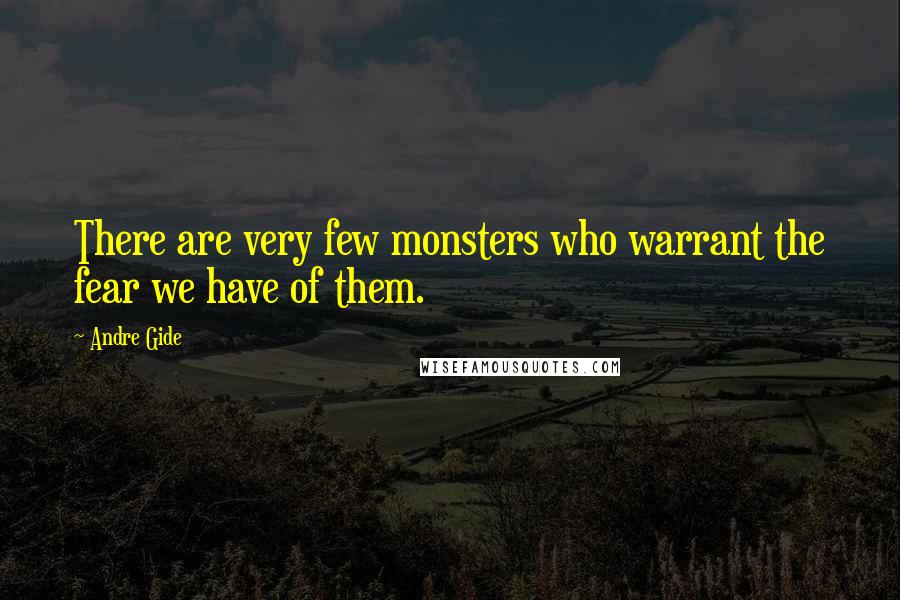 There are very few monsters who warrant the fear we have of them.

~ Andre Gide

WISEFAMOUSQUOTES.COM